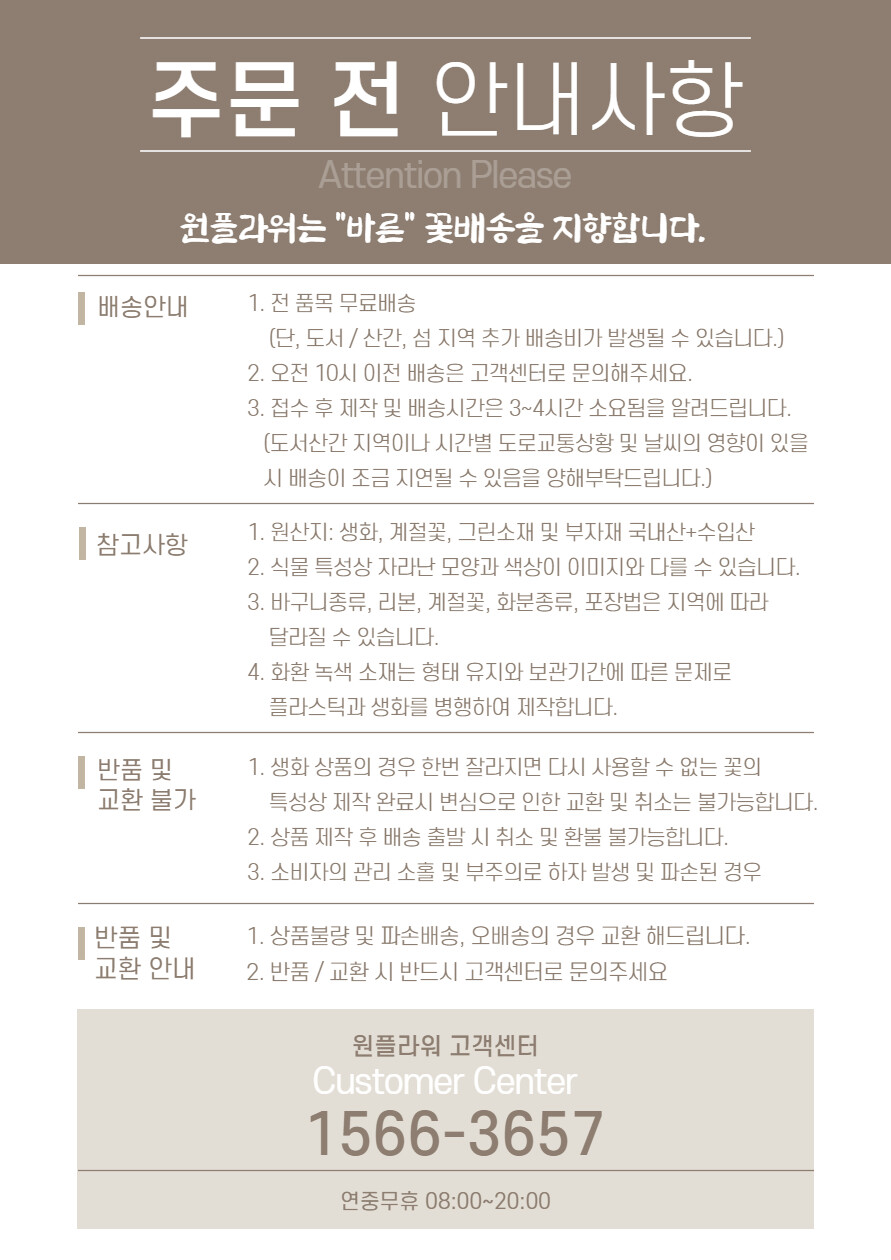 주문 전 안내사항
Attention Please
원플라워는 "바른" 꽃배송을 지향합니다.

배송안내
1. 전 품목 무료배송
(단, 도서 / 산간, 섬 지역 추가 배송비가 발생될 수 있습니다.)
2. 오전 10시 이전 배송은 고객센터로 문의해주세요.
3. 접수 후 제작 및 배송시간은 3~4시간 소요됨을 알려드립니다.
(도서산간 지역이나 시간별 도로교통상황 및 날씨의 영향이 있을 시 배송이 조금 지연될 수 있음을 양해부탁드립니다.)

참고사항
1. 원산지: 생화, 계절꽃, 그린소재 및 부자재 국내산+수입산
2. 식물 특성상 자라난 모양과 색상이 이미지와 다를 수 있습니다.
3. 바구니종류, 리본, 계절꽃, 화분종류, 포장법은 지역에 따라 달라질 수 있습니다.
4. 화환 녹색 소재는 형태 유지와 보관기간에 따른 문제로 플라스틱과 생화를 병행하여 제작합니다.

반품 및 교환 불가
1. 생화 상품의 경우 한번 잘라지면 다시 사용할 수 없는 꽃의 특성상 제작 완료시 변심으로 인한 교환 및 취소는 불가능합니다.
2. 상품 제작 후 배송 출발 시 취소 및 환불 불가능합니다.
3. 소비자의 관리 소홀 및 부주의로 하자 발생 및 파손된 경우

반품 및 교환 안내
1. 상품불량 및 파손배송, 오배송의 경우 교환 해드립니다.
2. 반품 / 교환 시 반드시 고객센터로 문의주세요

원플라워 고객센터
Customer Center
1566-3657
연중무휴 08:00~20:00